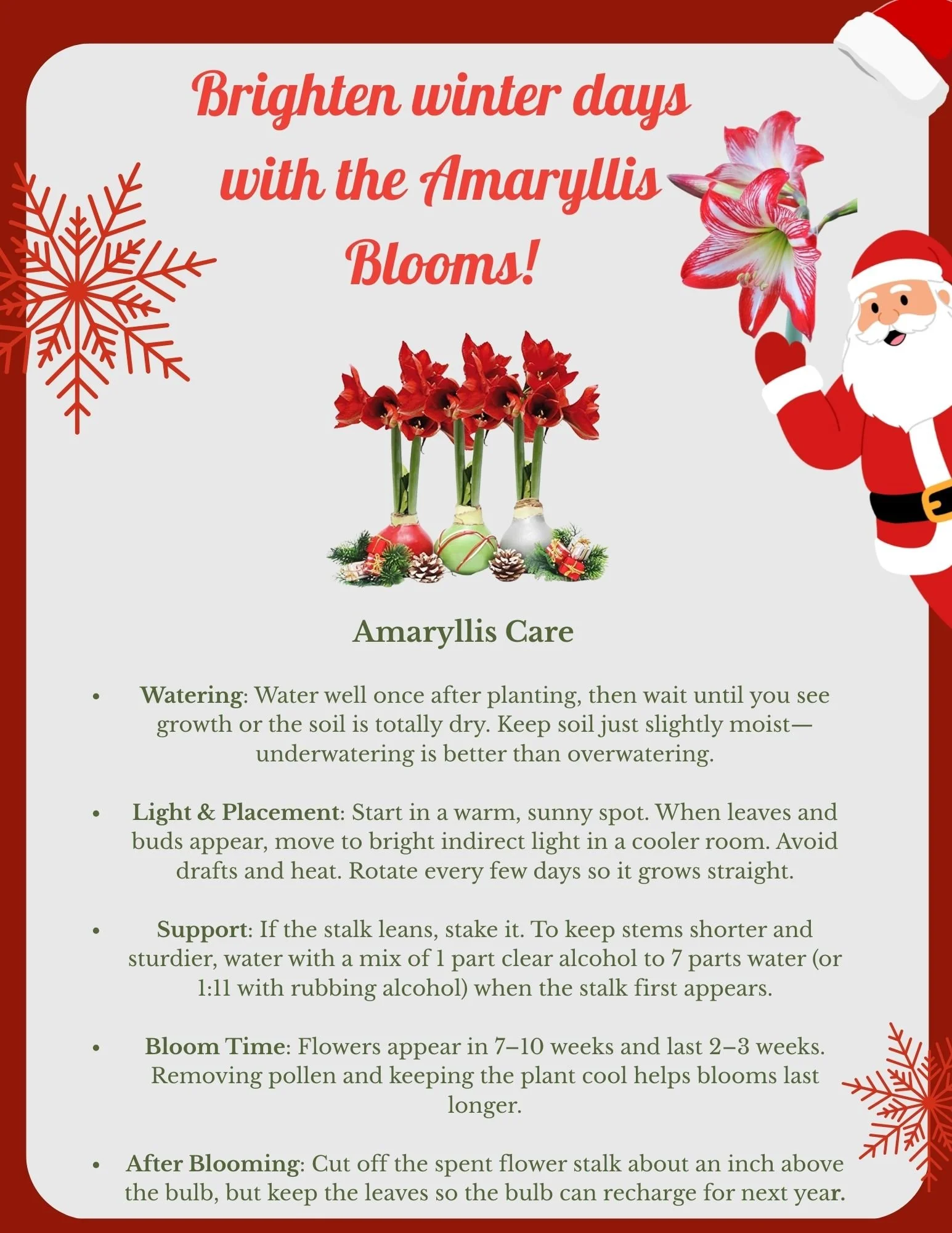 Brighten winter days with the Amaryllis Blooms!

Amaryllis Care

• Watering: Water well once after planting, then wait until you see growth or the soil is totally dry. Keep soil just slightly moist—underwatering is better than overwatering.

• Light & Placement: Start in a warm, sunny spot. When leaves and buds appear, move to bright indirect light in a cooler room. Avoid drafts and heat. Rotate every few days so it grows straight.

• Support: If the stalk leans, stake it. To keep stems shorter and sturdier, water with a mix of 1 part clear alcohol to 7 parts water (or 1:11 with rubbing alcohol) when the stalk first appears.

• Bloom Time: Flowers appear in 7–10 weeks and last 2–3 weeks. Removing pollen and keeping the plant cool helps blooms last longer.

• After Blooming: Cut off the spent flower stalk about an inch above the bulb, but keep the leaves so the bulb can recharge for next year.